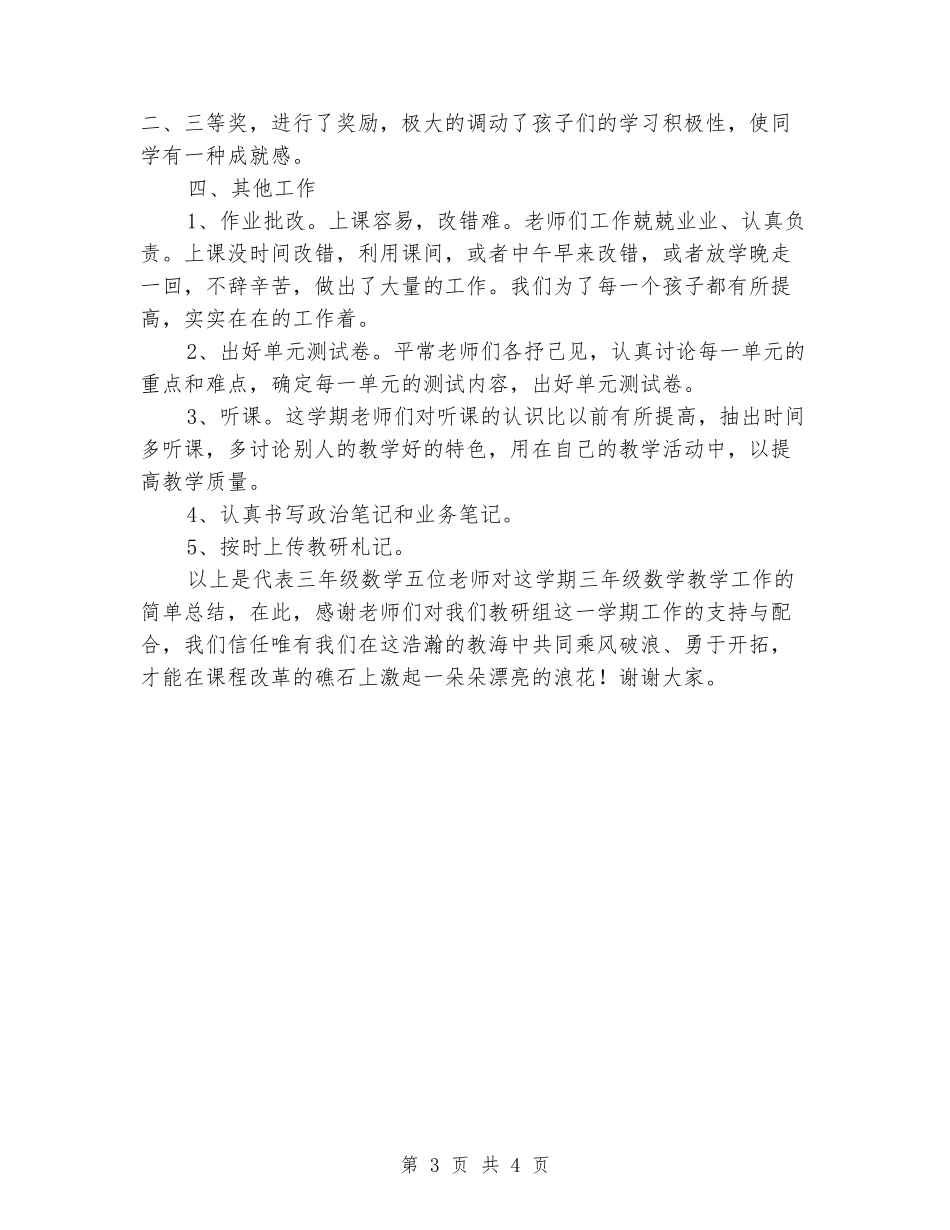 二、三等奖，进行了奖励，极大的调动了孩子们的学习积极性，使同学有一种成就感。

四、其他工作

1、作业批改。上课容易，改错难。老师们工作兢兢业业、认真负责。上课没时间改错，利用课间，或者中午早来改错，或者放学晚走一回，不辞辛苦，做出了大量的工作。我们为了每一个孩子都有所提高，实实在在的工作着。

2、出好单元测试卷。平常老师们各抒己见，认真讨论每一单元的重点和难点，确定每一单元的测试内容，出好单元测试卷。

3、听课。这学期老师们对听课的认识比以前有所提高，抽出时间多听课，多讨论别人的教学好的特色，用在自己的教学活动中，以提高教学质量。

4、认真书写政治笔记和业务笔记。

5、按时上传教研札记。

以上是代表三年级数学五位老师对这学期三年级数学教学工作的简单总结，在此，感谢老师们对我们教研组这一学期工作的支持与配合，我们信任唯有我们在这浩瀚的教海中共同乘风破浪、勇于开拓，才能在课程改革的礁石上激起一朵朵漂亮的浪花！谢谢大家。

第 3 页 共 4 页